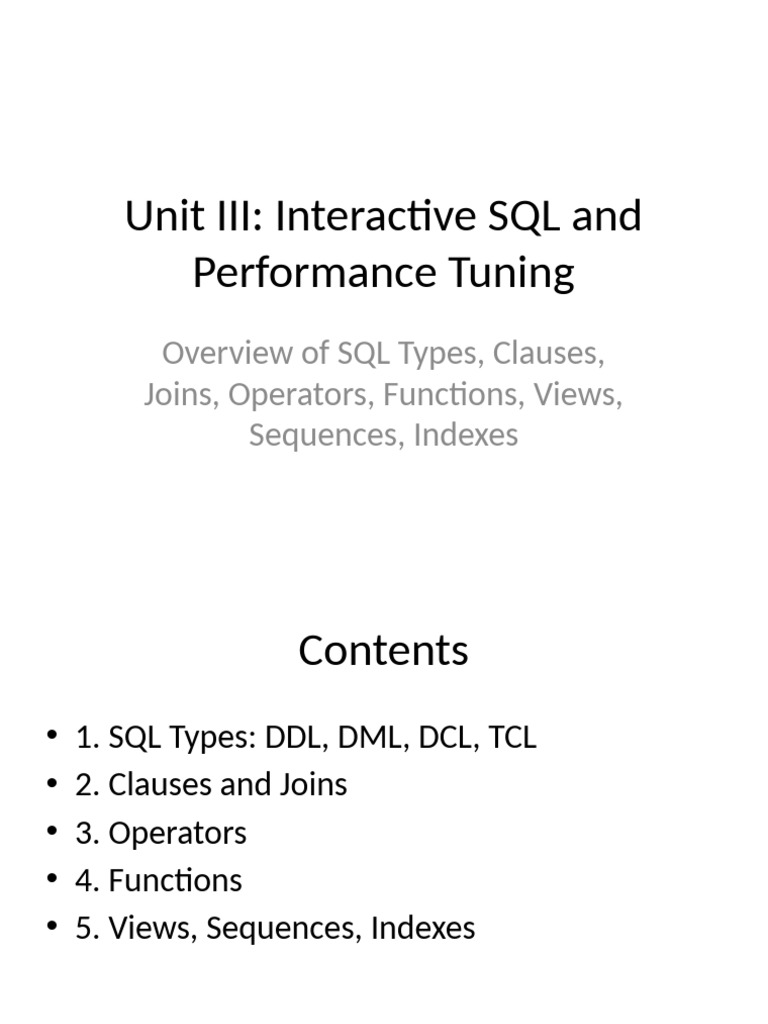 Unit III: Interactive SQL and Performance Tuning

Overview of SQL Types, Clauses, Joins, Operators, Functions, Views, Sequences, Indexes

Contents

• 1. SQL Types: DDL, DML, DCL, TCL
• 2. Clauses and Joins
• 3. Operators
• 4. Functions
• 5. Views, Sequences, Indexes